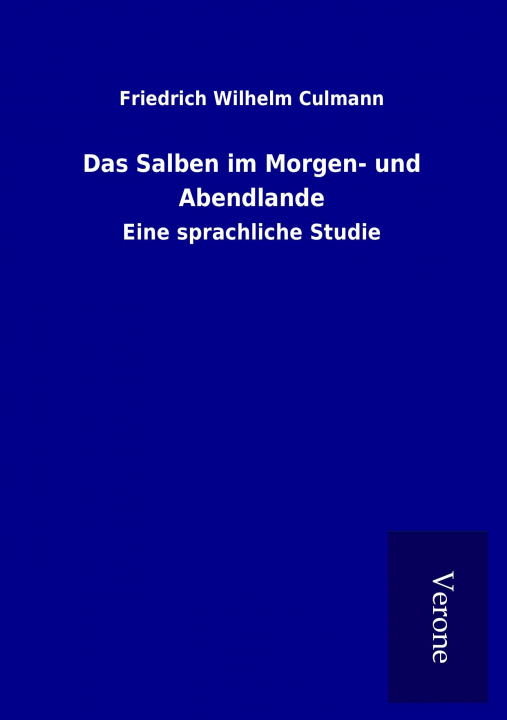 Friedrich Wilhelm Culmann

Das Salben im Morgen- und Abendlande

Eine sprachliche Studie

Verone